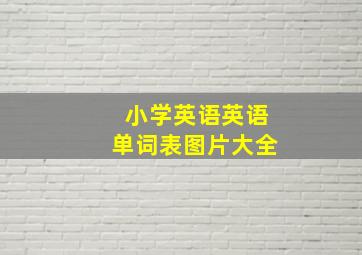 小学英语英语
单词表图片大全